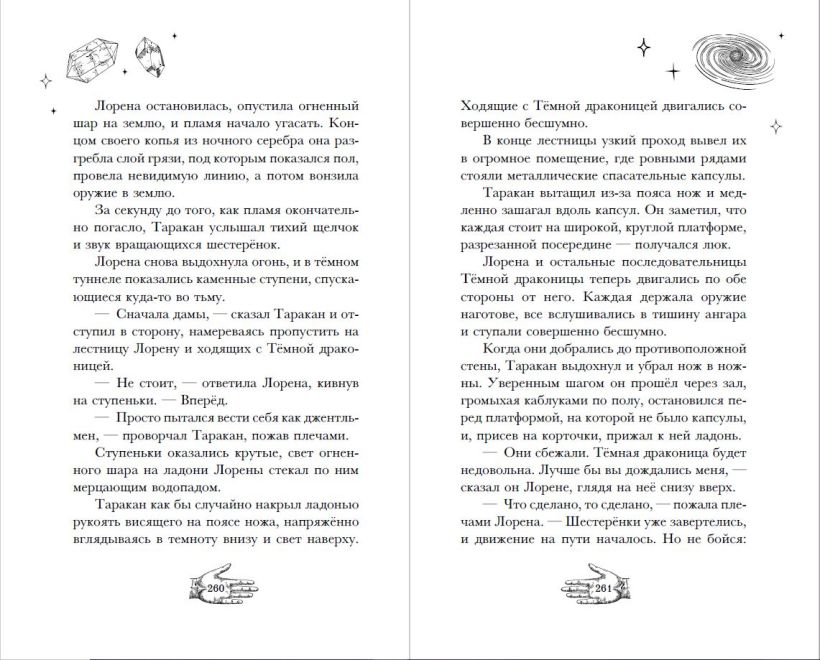 Лорена остановилась, опустила огненный шар на землю, и пламя начало угасать. Концом своего копья из ночного серебра она разгребла слой грязи, под которым показался пол, провела невидимую линию, а потом вонзила оружие в землю.

За секунду до того, как пламя окончательно погасло, Таракан услышал тихий щелчок и звук вращающихся шестерёнок.

Лорена снова выдохнула огонь, и в тёмном туннеле показались каменные ступени, спускающиеся куда-то во тьму.

— Сначала дамы, — сказал Таракан и отступил в сторону, намереваясь пропустить на лестницу Лорену и ходящих с Тёмной драконицей.

— Не стоит, — ответила Лорена, кивнув на ступеньки. — Вперёд.

— Просто пытался вести себя как джентльмен, — проворчал Таракан, пожав плечами.

Ступеньки оказались крутые, свет огненного шара на ладони Лорены стекал по ним мерцающим водопадом.

Таракан как бы случайно накрыл ладонью рукоять висящего на поясе ножа, напряжённо вглядываясь в темноту внизу и свет наверху.

260

Ходящие с Тёмной драконицей двигались совершенно бесшумно.

В конце лестницы узкий проход вывел их в огромное помещение, где ровными рядами стояли металлические спасательные капсулы.

Таракан вытащил из-за пояса нож и медленно зашагал вдоль капсул. Он заметил, что каждая стоит на широкой, круглой платформе, разрезанной посередине — получался люк.

Лорена и остальные последовательницы Тёмной драконицы теперь двигались по обе стороны от него. Каждая держала оружие наготове, все вслушивались в тишину ангара и ступали совершенно бесшумно.

Когда они добрались до противоположной стены, Таракан выдохнул и убрал нож в ножны. Уверенным шагом он прошёл через зал, громыхая каблуками по полу, остановился перед платформой, на которой не было капсулы, и, присев на корточки, прижал к ней ладонь.

— Они сбежали. Тёмная драконица будет недовольна. Лучше бы вы дождались меня, — сказал он Лорене, глядя на неё снизу вверх.

— Что сделано, то сделано, — пожала плечами Лорена. — Шестерёнки уже завертелись, и движение на пути началось. Но не бойся:

261